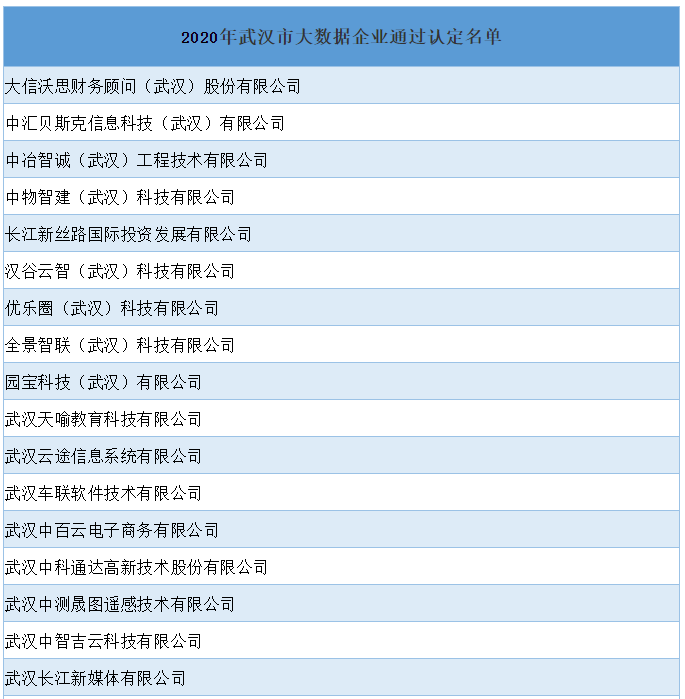 | 2020年武汉市大数据企业通过认定名单 |
|---|
| 大信沃思财务顾问（武汉）股份有限公司 |
| 中汇贝斯克信息科技（武汉）有限公司 |
| 中冶智诚（武汉）工程技术有限公司 |
| 中物智建（武汉）科技有限公司 |
| 长江新丝路国际投资发展有限公司 |
| 汉谷云智（武汉）科技有限公司 |
| 优乐圈（武汉）科技有限公司 |
| 全景智联（武汉）科技有限公司 |
| 园宝科技（武汉）有限公司 |
| 武汉天喻教育科技有限公司 |
| 武汉云途信息系统有限公司 |
| 武汉车联软件技术有限公司 |
| 武汉中百云电子商务有限公司 |
| 武汉中科通达高新技术股份有限公司 |
| 武汉中测晟图遥感技术有限公司 |
| 武汉中智吉云科技有限公司 |
| 武汉长江新媒体有限公司 |